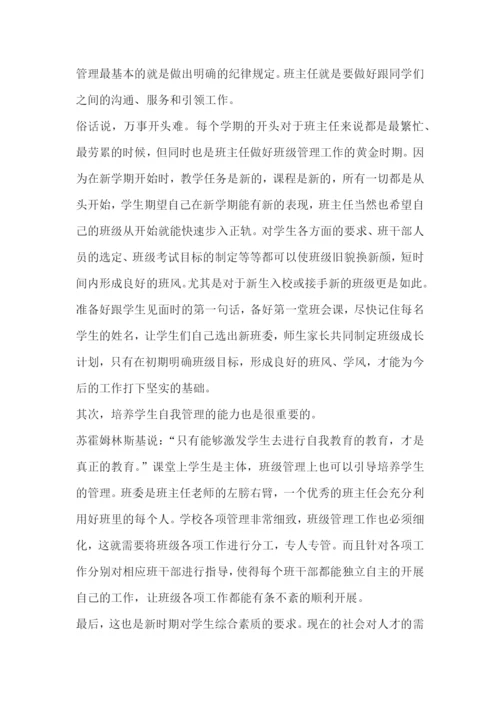 管理最基本的就是做出明确的纪律规定。班主任就是要做好跟同学们之间的沟通、服务和引领工作。

俗话说，万事开头难。每个学期的开头对于班主任来说都是最繁忙、最劳累的时候，但同时也是班主任做好班级管理工作的黄金时期。因为在新学期开始时，教学任务是新的，课程是新的，所有一切都是从头开始，学生期望自己在新学期能有新的表现，班主任当然也希望自己的班级从开始就能快速步入正轨。对学生各方面的要求、班干部人员的选定、班级考试目标的制定等等都可以使班级旧貌换新颜，短时间内形成良好的班风。尤其是对于新生入校或接手新的班级更是如此。准备好跟学生见面时的第一句话，备好第一堂班会课，尽快记住每名学生的姓名，让学生们自己选出新班委，师生家长共同制定班级成长计划，只有在初期明确班级目标，形成良好的班风、学风，才能为今后的工作打下坚实的基础。

其次，培养学生自我管理的能力也是很重要的。

苏霍姆林斯基说：“只有能够激发学生去进行自我教育的教育，才是真正的教育。”课堂上学生是主体，班级管理上也可以引导培养学生的管理。班委是班主任老师的左膀右臂，一个优秀的班主任会充分利用好班里的每个人。学校各项管理非常细致，班级管理工作也必须细化，这就需要将班级各项工作进行分工，专人专管。而且针对各项工作分别对相应班干部进行指导，使得每个班干部都能独立自主的开展自己的工作，让班级各项工作都能有条不紊的顺利开展。

最后，这也是新时期对学生综合素质的要求。现在的社会对人才的需